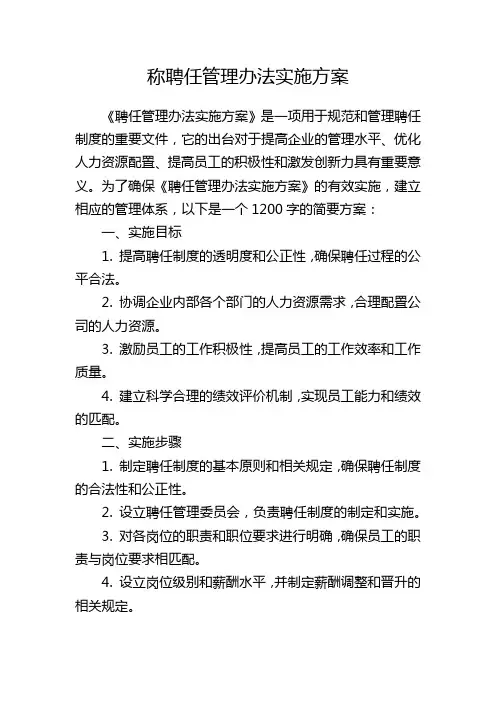 称聘任管理办法实施方案

《聘任管理办法实施方案》是一项用于规范和管理聘任制度的重要文件，它的出台对于提高企业的管理水平、优化人力资源配置、提高员工的积极性和激发创新力具有重要意义。为了确保《聘任管理办法实施方案》的有效实施，建立相应的管理体系，以下是一个 1200 字的简要方案：

一、实施目标

1. 提高聘任制度的透明度和公正性，确保聘任过程的公平合法。

2. 协调企业内部各个部门的人力资源需求，合理配置公司的人力资源。

3. 激励员工的工作积极性，提高员工的工作效率和工作质量。

4. 建立科学合理的绩效评价机制，实现员工能力和绩效的匹配。

二、实施步骤

1. 制定聘任制度的基本原则和相关规定，确保聘任制度的合法性和公正性。

2. 设立聘任管理委员会，负责聘任制度的制定和实施。

3. 对各岗位的职责和职位要求进行明确，确保员工的职责与岗位要求相匹配。

4. 设立岗位级别和薪酬水平，并制定薪酬调整和晋升的相关规定。